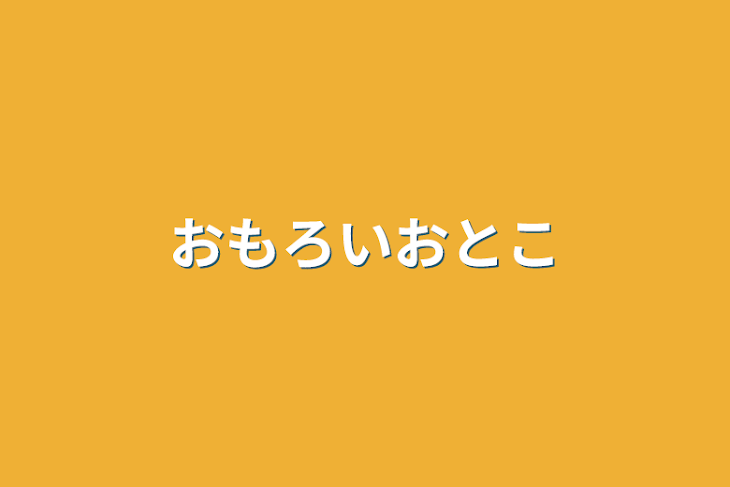 おもろいおとこ